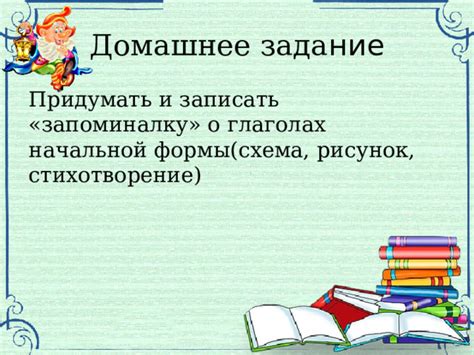 Домашнее задание

Придумать и записать «запоминалку» о глаголах начальной формы(схема, рисунок, стихотворение)